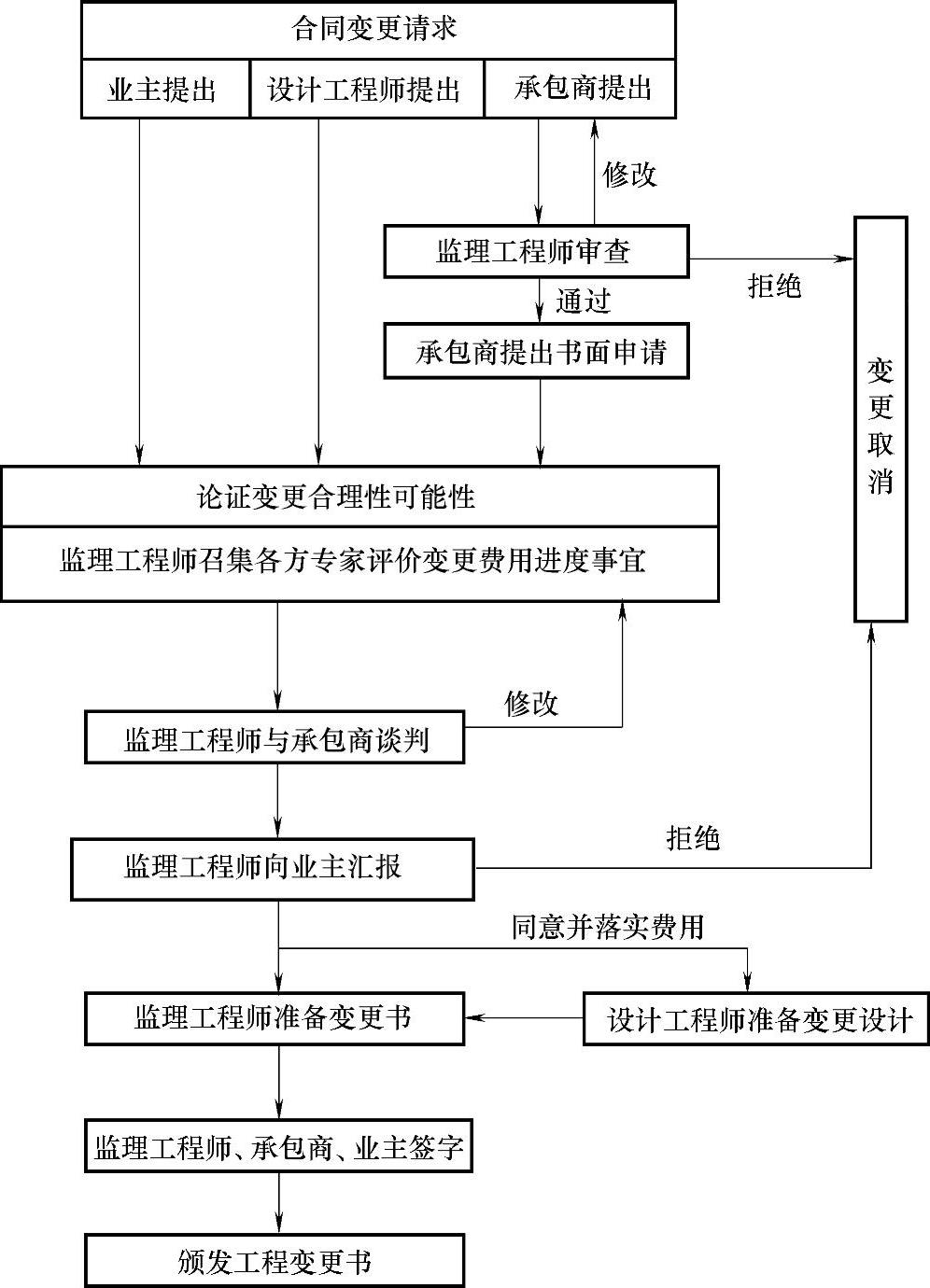 合同变更请求

业主提出

设计工程师提出

承包商提出

修改

监理工程师审查

拒绝

通过

承包商提出书面申请

变更取消

论证变更合理性可能性

监理工程师召集各方专家评价变更费用进度事宜

修改

监理工程师与承包商谈判

拒绝

监理工程师向业主汇报

同意并落实费用

监理工程师准备变更书

设计工程师准备变更设计

监理工程师、承包商、业主签字

颁发工程变更书